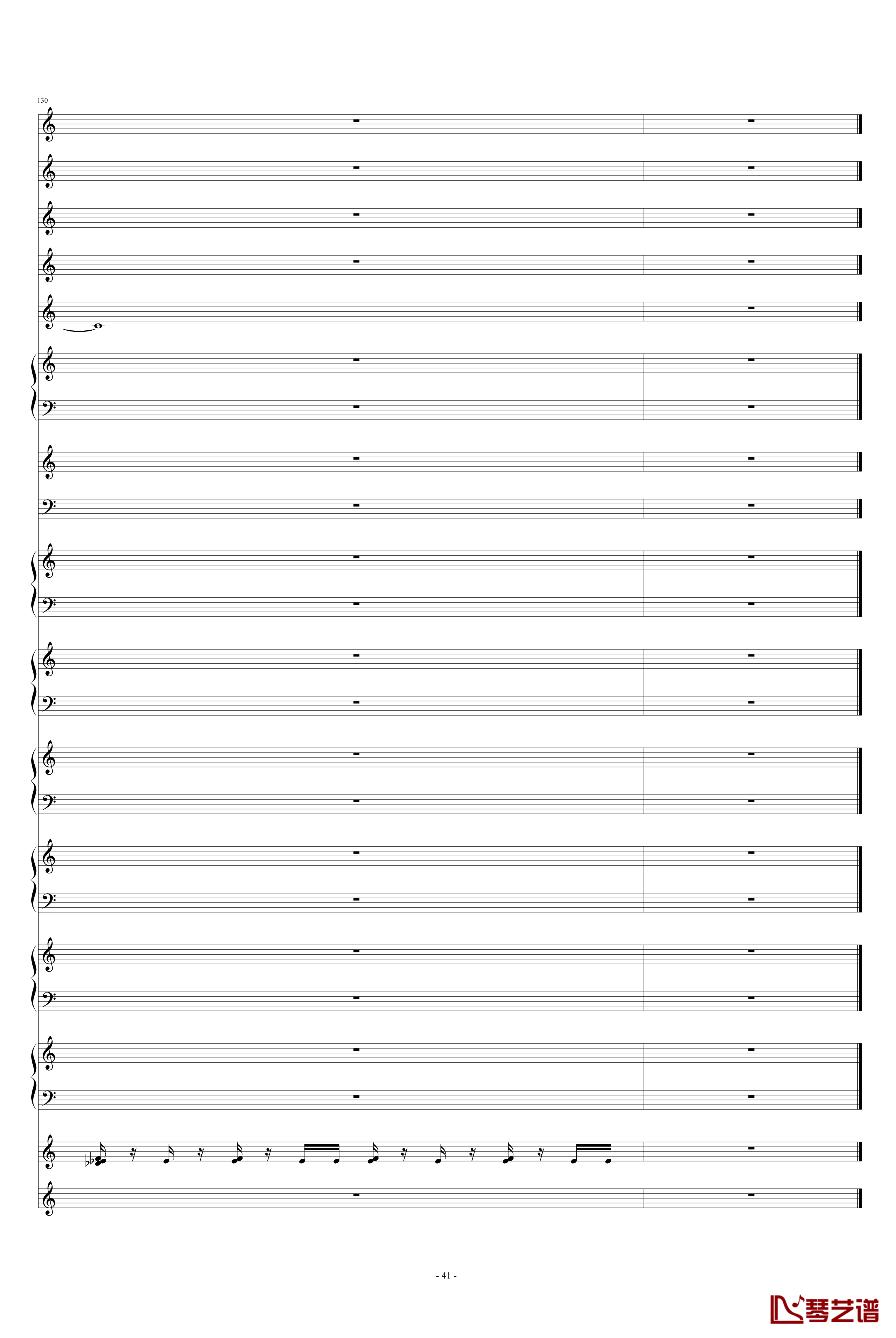 130

- 41 -

琴艺谱